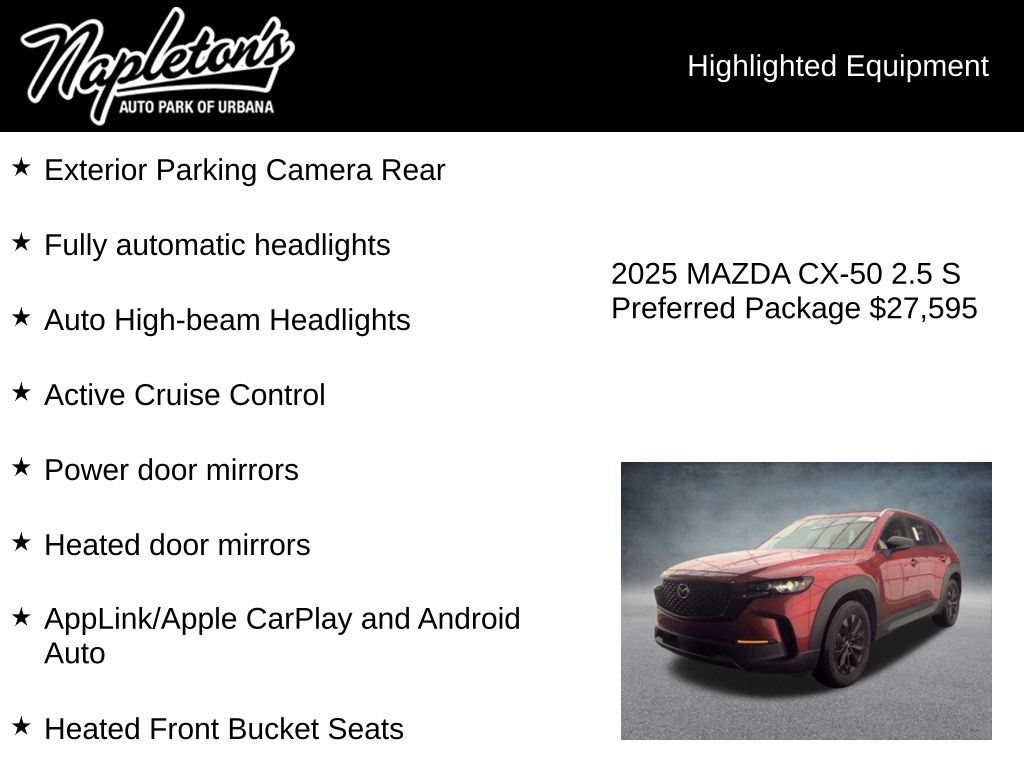 Napleton's
AUTO PARK OF URBANA

Highlighted Equipment

★ Exterior Parking Camera Rear

★ Fully automatic headlights

★ Auto High-beam Headlights

★ Active Cruise Control

★ Power door mirrors

★ Heated door mirrors

★ AppLink/Apple CarPlay and Android Auto

★ Heated Front Bucket Seats

2025 MAZDA CX-50 2.5 S Preferred Package $27,595